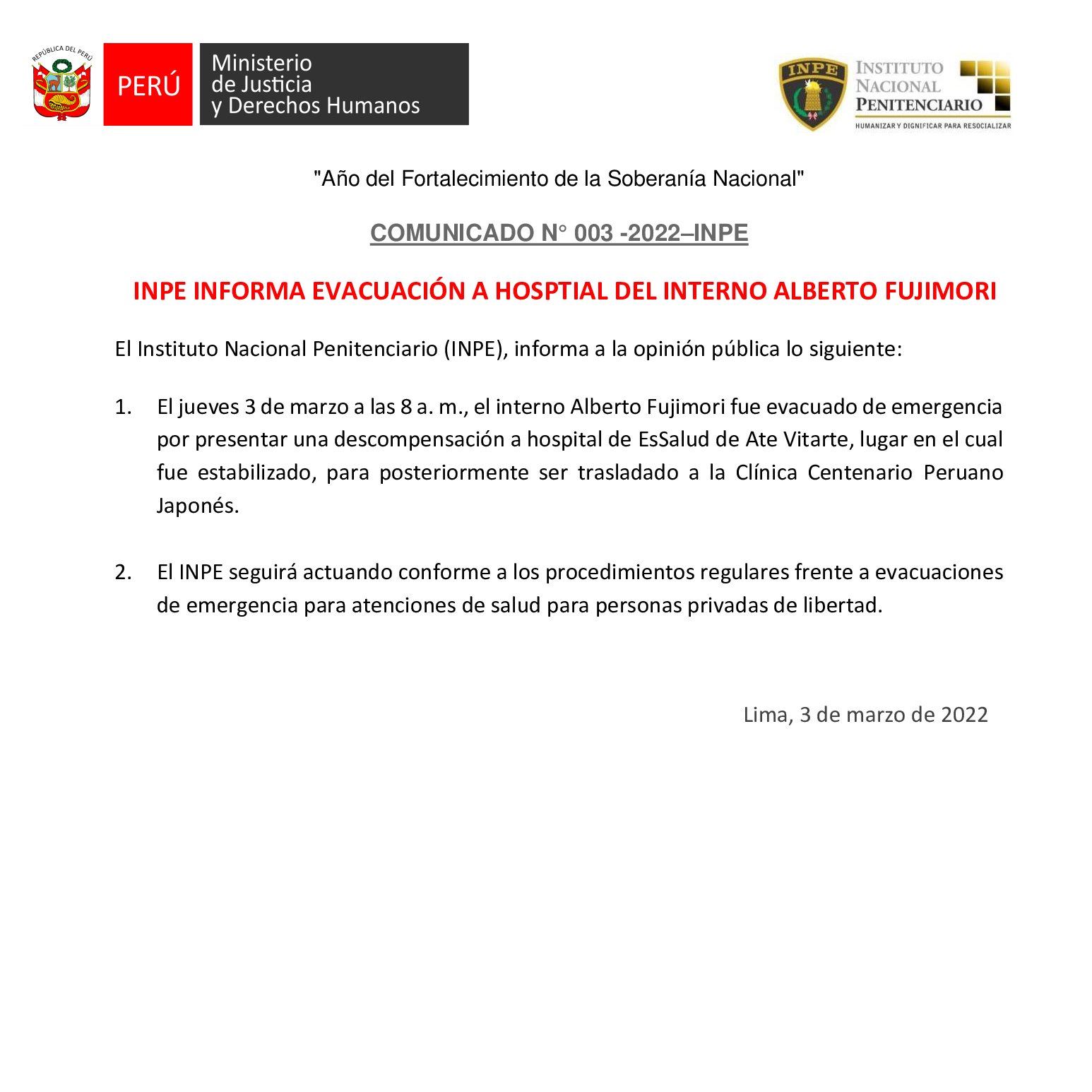 REPÚBLICA DEL PERÚ

PERÚ

Ministerio de Justicia y Derechos Humanos

INPE

INSTITUTO NACIONAL PENITENCIARIO

HUMANIZAR Y DIGNIFICAR PARA RESOCIALIZAR

"Año del Fortalecimiento de la Soberanía Nacional"

COMUNICADO N° 003 -2022–INPE

INPE INFORMA EVACUACIÓN A HOSPTIAL DEL INTERNO ALBERTO FUJIMORI

El Instituto Nacional Penitenciario (INPE), informa a la opinión pública lo siguiente:

1. El jueves 3 de marzo a las 8 a. m., el interno Alberto Fujimori fue evacuado de emergencia por presentar una descompensación a hospital de EsSalud de Ate Vitarte, lugar en el cual fue estabilizado, para posteriormente ser trasladado a la Clínica Centenario Peruano Japonés.

2. El INPE seguirá actuando conforme a los procedimientos regulares frente a evacuaciones de emergencia para atenciones de salud para personas privadas de libertad.

Lima, 3 de marzo de 2022